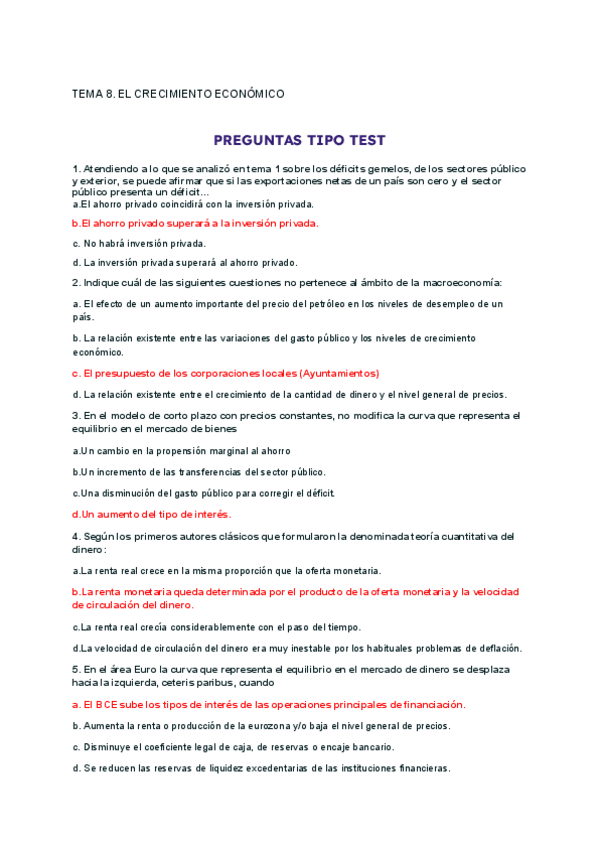 TEMA 8. EL CRECIMIENTO ECONÓMICO

PREGUNTAS TIPO TEST

1. Atendiendo a lo que se analizó en tema 1 sobre los déficits gemelos, de los sectores público y exterior, se puede afirmar que si las exportaciones netas de un país son cero y el sector público presenta un déficit...
a.El ahorro privado coincidirá con la inversión privada.

b.El ahorro privado superará a la inversión privada.

c. No habrá inversión privada.

d. La inversión privada superará al ahorro privado.

2. Indique cuál de las siguientes cuestiones no pertenece al ámbito de la macroeconomía:

a. El efecto de un aumento importante del precio del petróleo en los niveles de desempleo de un país.

b. La relación existente entre las variaciones del gasto público y los niveles de crecimiento económico.

c. El presupuesto de los corporaciones locales (Ayuntamientos)

d. La relación existente entre el crecimiento de la cantidad de dinero y el nivel general de precios.

3. En el modelo de corto plazo con precios constantes, no modifica la curva que representa el equilibrio en el mercado de bienes

a.Un cambio en la propensión marginal al ahorro

b.Un incremento de las transferencias del sector público.

c.Una disminución del gasto público para corregir el déficit.

d.Un aumento del tipo de interés.

4. Según los primeros autores clásicos que formularon la denominada teoría cuantitativa del dinero:

a.La renta real crece en la misma proporción que la oferta monetaria.

b.La renta monetaria queda determinada por el producto de la oferta monetaria y la velocidad de circulación del dinero.

c.La renta real crecía considerablemente con el paso del tiempo.

d.La velocidad de circulación del dinero era muy inestable por los habituales problemas de deflación.

5. En el área Euro la curva que representa el equilibrio en el mercado de dinero se desplaza hacia la izquierda, ceteris paribus, cuando

a. El BCE sube los tipos de interés de las operaciones principales de financiación.

b. Aumenta la renta o producción de la eurozona y/o baja el nivel general de precios.

c. Disminuye el coeficiente legal de caja, de reservas o encaje bancario.

d. Se reducen las reservas de liquidez excedentarias de las instituciones financieras.